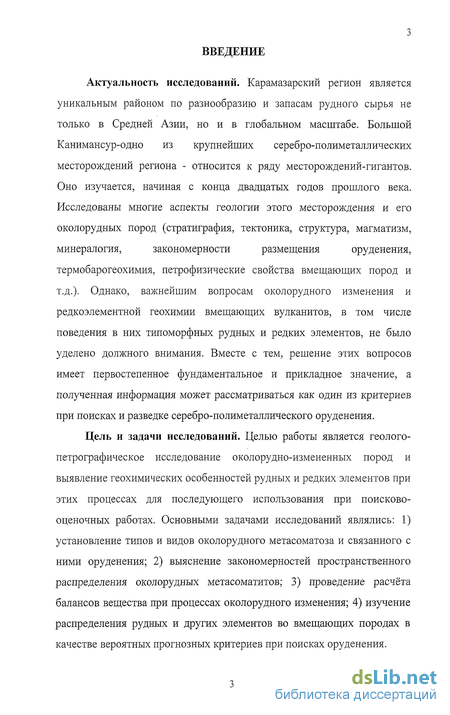 3

ВВЕДЕНИЕ

Актуальность исследований. Карамазарский регион является уникальным районом по разнообразию и запасам рудного сырья не только в Средней Азии, но и в глобальном масштабе. Большой Канимансур-одно из крупнейших серебро-полиметаллических месторождений региона - относится к ряду месторождений-гигантов. Оно изучается, начиная с конца двадцатых годов прошлого века. Исследованы многие аспекты геологии этого месторождения и его околорудных пород (стратиграфия, тектоника, структура, магматизм, минералогия, закономерности размещения оруденения, термобарогеохимия, петрофизические свойства вмещающих пород и т.д.). Однако, важнейшим вопросам околорудного изменения и редкоэлементной геохимии вмещающих вулканитов, в том числе поведения в них типоморфных рудных и редких элементов, не было уделено должного внимания. Вместе с тем, решение этих вопросов имеет первостепенное фундаментальное и прикладное значение, а полученная информация может рассматриваться как один из критериев при поисках и разведке серебро-полиметаллического оруденения.

Цель и задачи исследований. Целью работы является геолого-петрографическое исследование околорудно-измененных пород и выявление геохимических особенностей рудных и редких элементов при этих процессах для последующего использования при поисково-оценочных работах. Основными задачами исследований являлись: 1) установление типов и видов околорудного метасоматоза и связанного с ними оруденения; 2) выяснение закономерностей пространственного распределения околорудных метасоматитов; 3) проведение расчёта балансов вещества при процессах околорудного изменения; 4) изучение распределения рудных и других элементов во вмещающих породах в качестве вероятных прогнозных критериев при поисках оруденения.

3

dsLib.net
библиотека диссертаций